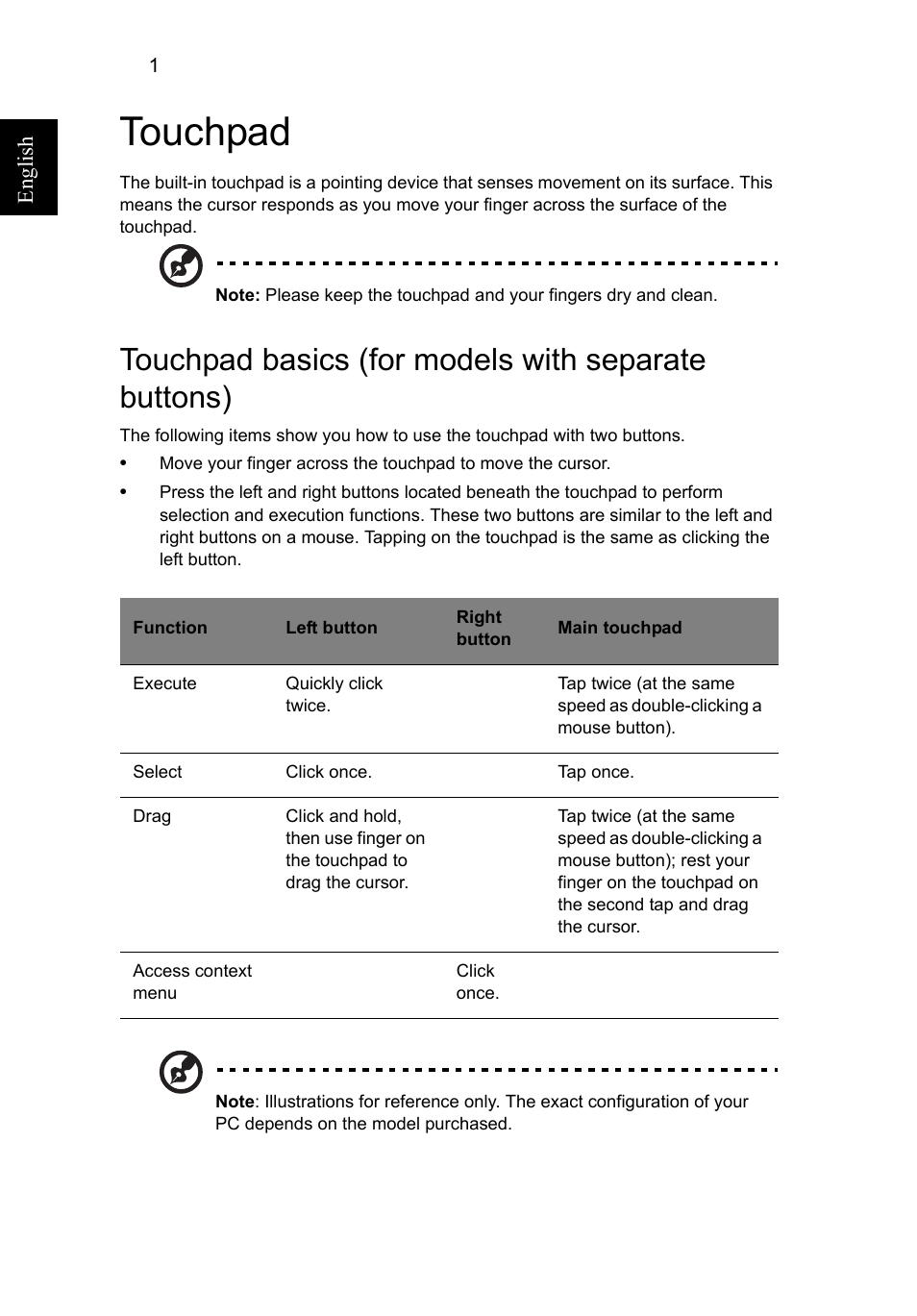 1

English

Touchpad

The built-in touchpad is a pointing device that senses movement on its surface. This means the cursor responds as you move your finger across the surface of the touchpad.

Note: Please keep the touchpad and your fingers dry and clean.

Touchpad basics (for models with separate buttons)

The following items show you how to use the touchpad with two buttons.

• Move your finger across the touchpad to move the cursor.

• Press the left and right buttons located beneath the touchpad to perform selection and execution functions. These two buttons are similar to the left and right buttons on a mouse. Tapping on the touchpad is the same as clicking the left button.

| Function | Left button | Right button | Main touchpad |
|---|---|---|---|
| Execute | Quickly click twice. | | Tap twice (at the same speed as double-clicking a mouse button). |
| Select | Click once. | | Tap once. |
| Drag | Click and hold, then use finger on the touchpad to drag the cursor. | | Tap twice (at the same speed as double-clicking a mouse button); rest your finger on the touchpad on the second tap and drag the cursor. |
| Access context menu | | Click once. | |

Note: Illustrations for reference only. The exact configuration of your PC depends on the model purchased.